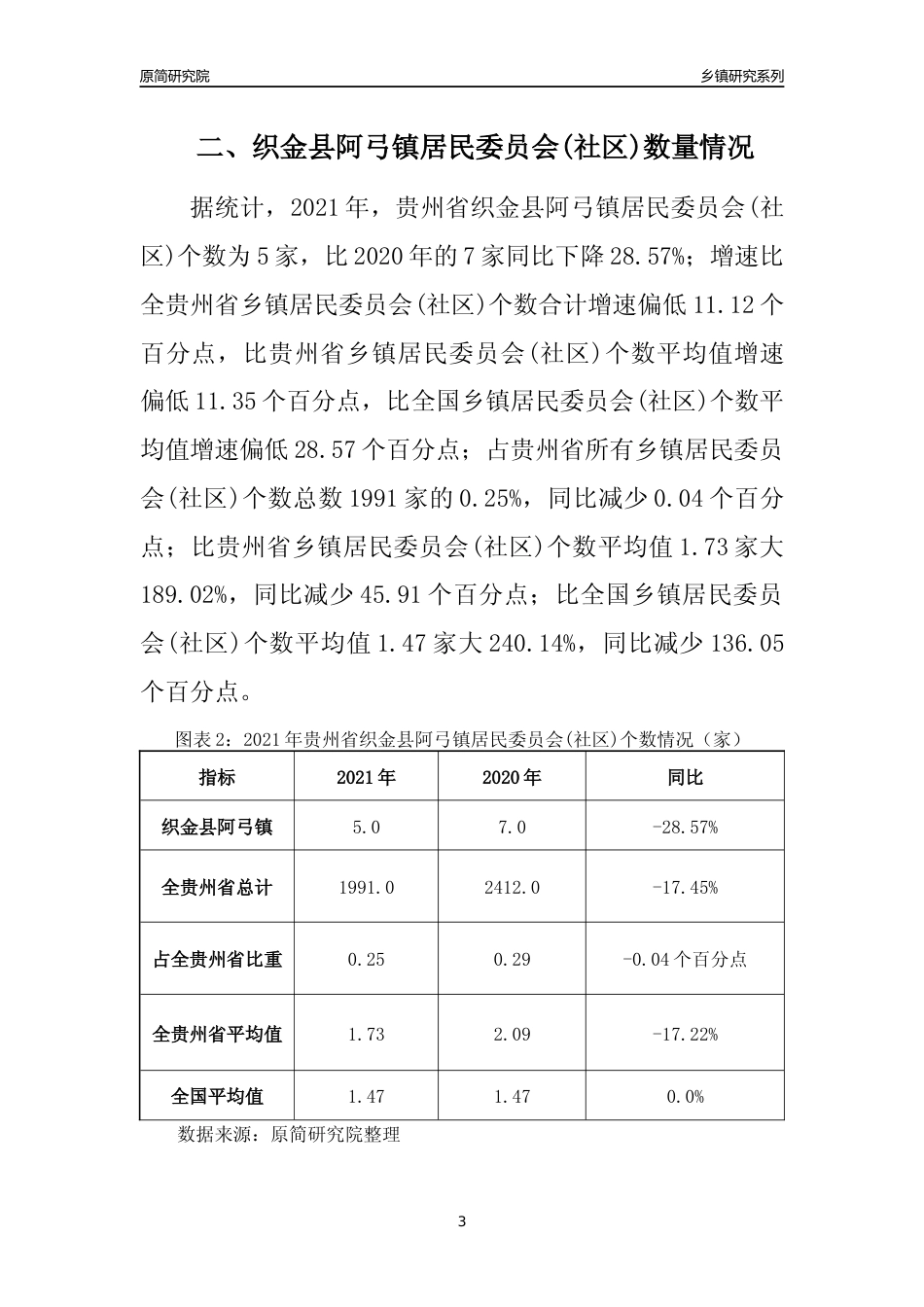 原简研究院 乡镇研究系列

二、织金县阿弓镇居民委员会(社区)数量情况

据统计，2021年，贵州省织金县阿弓镇居民委员会(社区)个数为5家，比2020年的7家同比下降28.57%；增速比全贵州省乡镇居民委员会(社区)个数合计增速偏低11.12个百分点，比贵州省乡镇居民委员会(社区)个数平均值增速偏低11.35个百分点，比全国乡镇居民委员会(社区)个数平均值增速偏低28.57个百分点；占贵州省所有乡镇居民委员会(社区)个数总数1991家的0.25%，同比减少0.04个百分点；比贵州省乡镇居民委员会(社区)个数平均值1.73家大189.02%，同比减少45.91个百分点；比全国乡镇居民委员会(社区)个数平均值1.47家大240.14%，同比减少136.05个百分点。

图表2：2021年贵州省织金县阿弓镇居民委员会(社区)个数情况（家）

| 指标 | 2021年 | 2020年 | 同比 |
|---|---|---|---|
| 织金县阿弓镇 | 5.0 | 7.0 | -28.57% |
| 全贵州省总计 | 1991.0 | 2412.0 | -17.45% |
| 占全贵州省比重 | 0.25 | 0.29 | -0.04个百分点 |
| 全贵州省平均值 | 1.73 | 2.09 | -17.22% |
| 全国平均值 | 1.47 | 1.47 | 0.0% |

数据来源：原简研究院整理

3